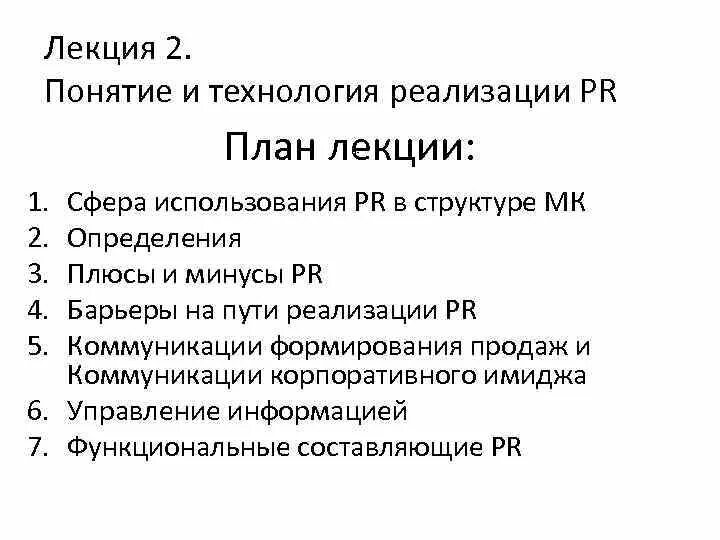 Лекция 2.
Понятие и технология реализации PR

План лекции:

1. Сфера использования PR в структуре МК
2. Определения
3. Плюсы и минусы PR
4. Барьеры на пути реализации PR
5. Коммуникации формирования продаж и Коммуникации корпоративного имиджа
6. Управление информацией
7. Функциональные составляющие PR